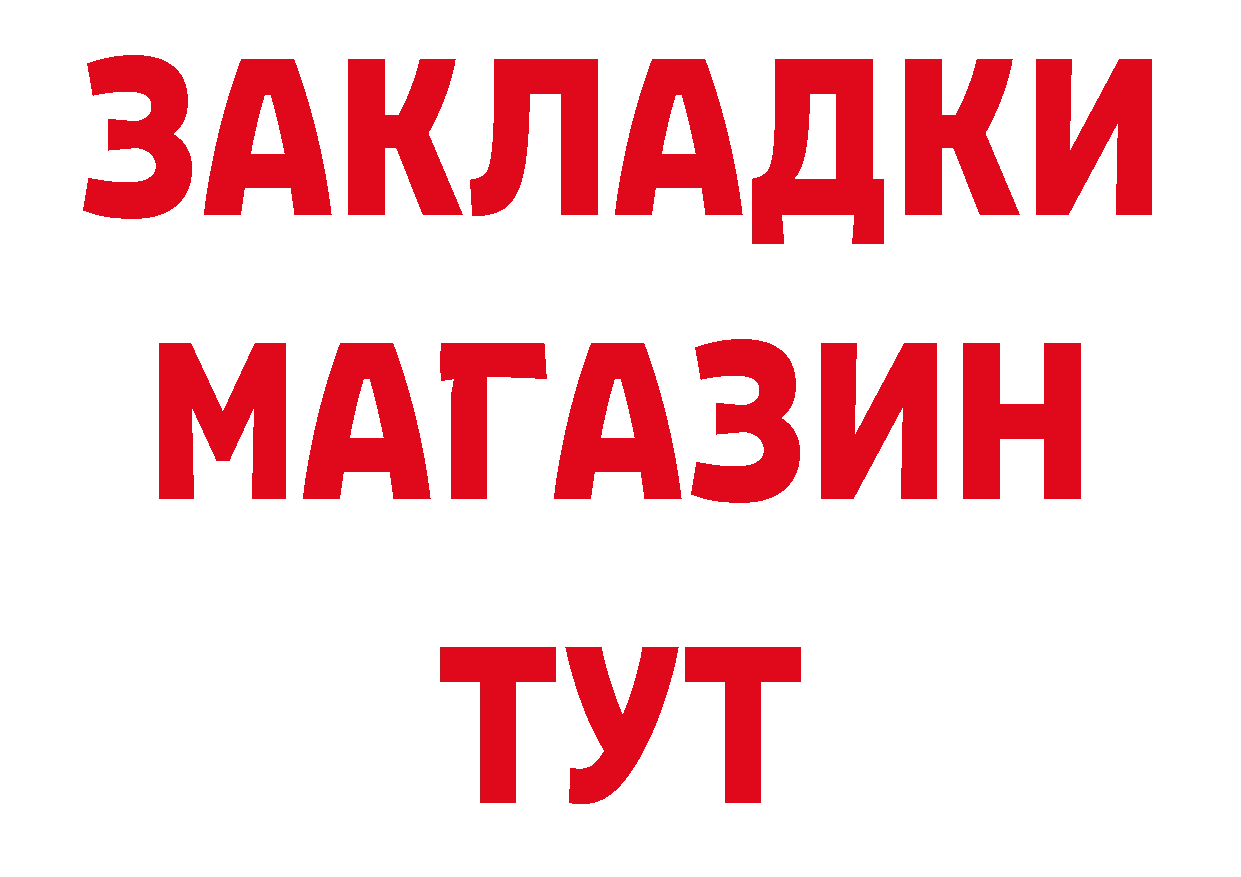 ЗАКЛАДКИ
МАГАЗИН
ТУТ